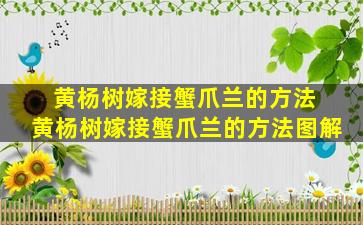 黄杨树嫁接蟹爪兰的方法
黄杨树嫁接蟹爪兰的方法图解